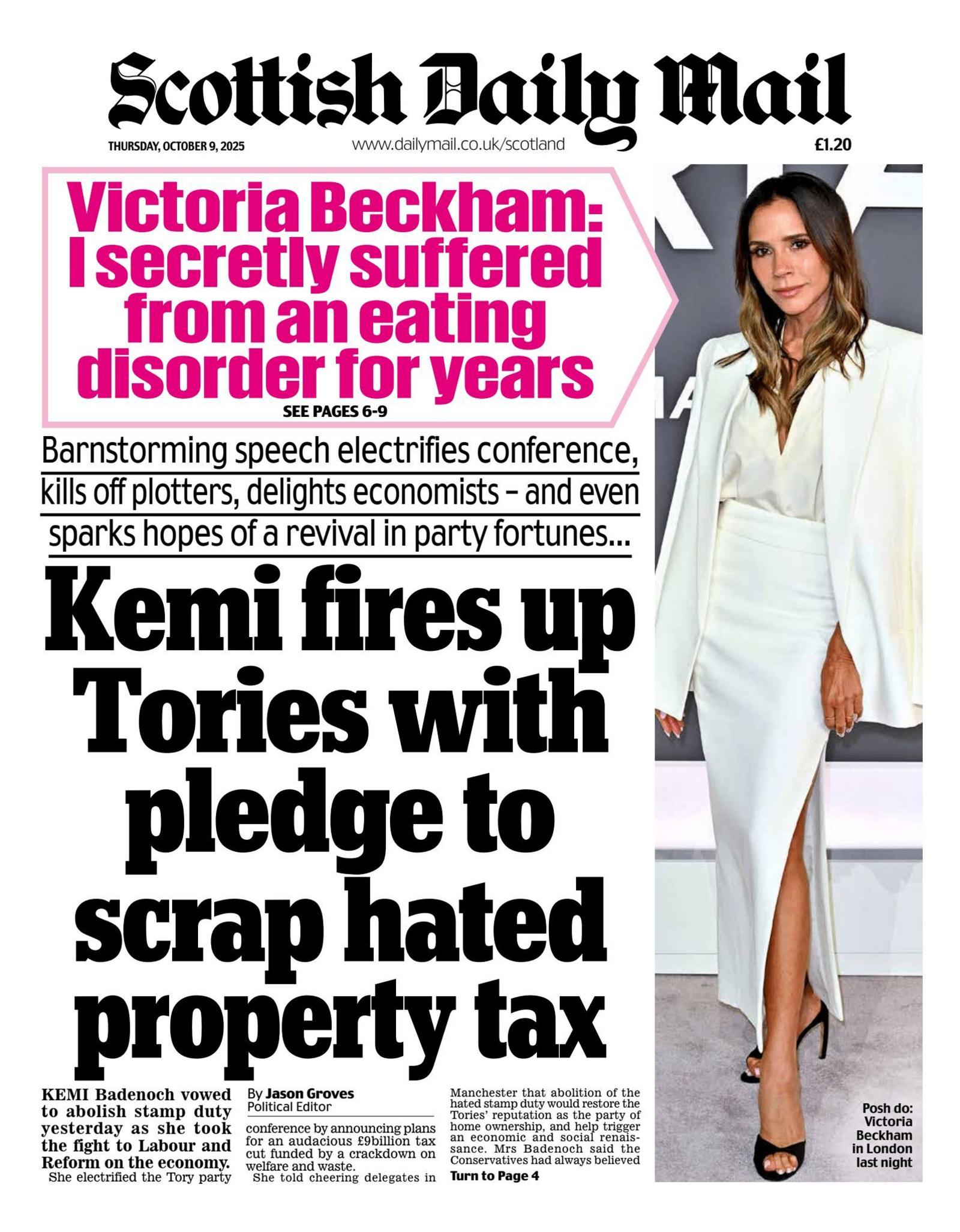 Scottish Daily Mail

THURSDAY, OCTOBER 9, 2025

www.dailymail.co.uk/scotland

£1.20

Victoria Beckham: I secretly suffered from an eating disorder for years

SEE PAGES 6-9

Barnstorming speech electrifies conference, kills off plotters, delights economists – and even sparks hopes of a revival in party fortunes...

Kemi fires up Tories with pledge to scrap hated property tax

KEMI Badenoch vowed to abolish stamp duty yesterday as she took the fight to Labour and Reform on the economy.

She electrified the Tory party

By Jason Groves
Political Editor

conference by announcing plans for an audacious £9billion tax cut funded by a crackdown on welfare and waste.

She told cheering delegates in Manchester that abolition of the hated stamp duty would restore the Tories' reputation as the party of home ownership, and help trigger an economic and social renaissance. Mrs Badenoch said the Conservatives had always believed

Turn to Page 4

Posh do: Victoria Beckham in London last night